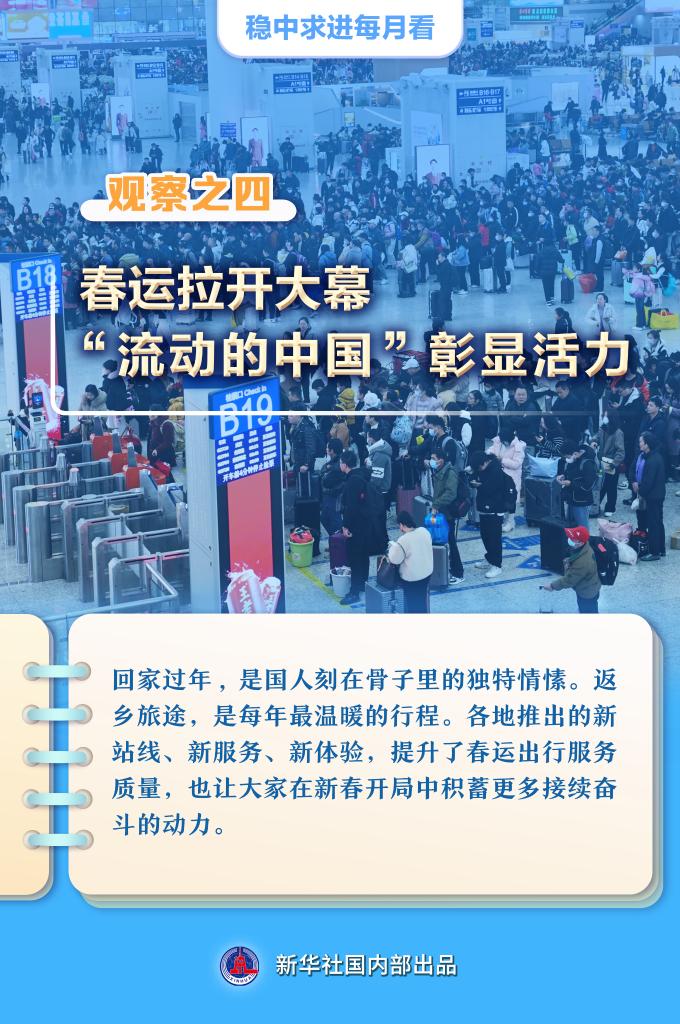 稳中求进每月看

观察之四

春运拉开大幕
“流动的中国”彰显活力

B18

B19

回家过年，是国人刻在骨子里的独特情愫。返乡旅途，是每年最温暖的行程。各地推出的新站线、新服务、新体验，提升了春运出行服务质量，也让大家在新春开局中积蓄更多接续奋斗的动力。

新华社国内部出品